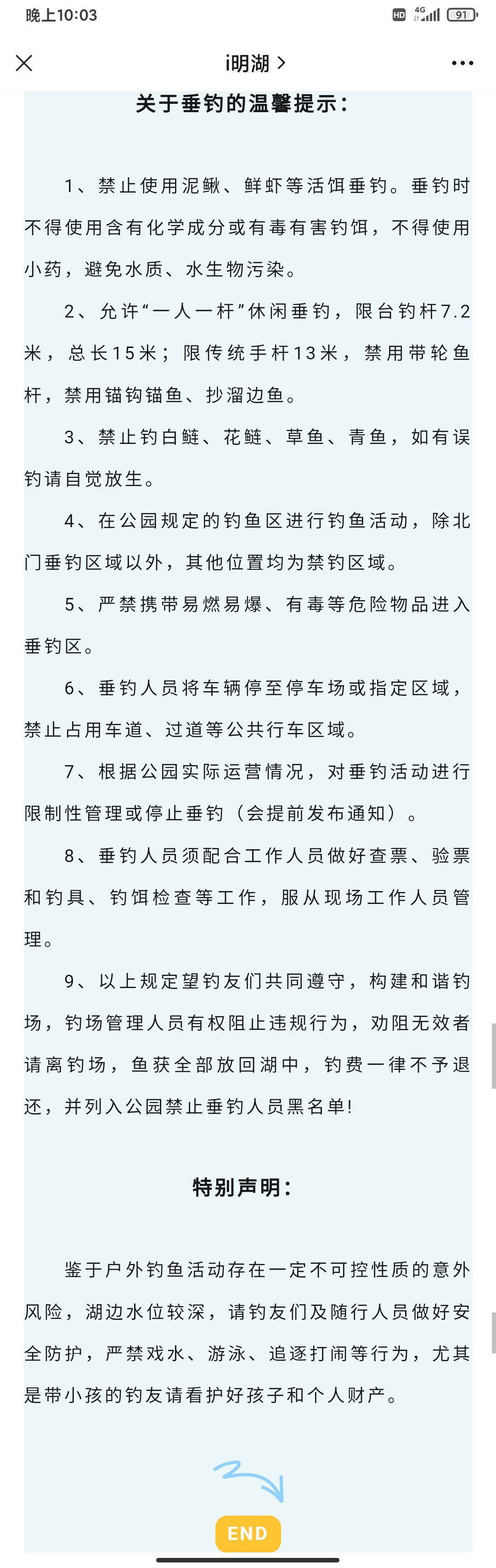 晚上10:03

HD 4G 91

i明湖 >

关于垂钓的温馨提示：

1、禁止使用泥鳅、鲜虾等活饵垂钓。垂钓时不得使用含有化学成分或有毒有害钓饵，不得使用小药，避免水质、水生物污染。

2、允许“一人一杆”休闲垂钓，限台钓杆7.2米，总长15米；限传统手杆13米，禁用带轮鱼杆，禁用锚钩锚鱼、抄溜边鱼。

3、禁止钓白鲢、花鲢、草鱼、青鱼，如有误钓请自觉放生。

4、在公园规定的钓鱼区进行钓鱼活动，除北门垂钓区域以外，其他位置均为禁钓区域。

5、严禁携带易燃易爆、有毒等危险物品进入垂钓区。

6、垂钓人员将车辆停至停车场或指定区域，禁止占用车道、过道等公共行车区域。

7、根据公园实际运营情况，对垂钓活动进行限制性管理或停止垂钓（会提前发布通知）。

8、垂钓人员须配合工作人员做好查票、验票和钓具、钓饵检查等工作，服从现场工作人员管理。

9、以上规定望钓友们共同遵守，构建和谐钓场，钓场管理人员有权阻止违规行为，劝阻无效者请离钓场，鱼获全部放回湖中，钓费一律不予退还，并列入公园禁止垂钓人员黑名单!

特别声明：

鉴于户外钓鱼活动存在一定不可控性质的意外风险，湖边水位较深，请钓友们及随行人员做好安全防护，严禁戏水、游泳、追逐打闹等行为，尤其是带小孩的钓友请看护好孩子和个人财产。

END